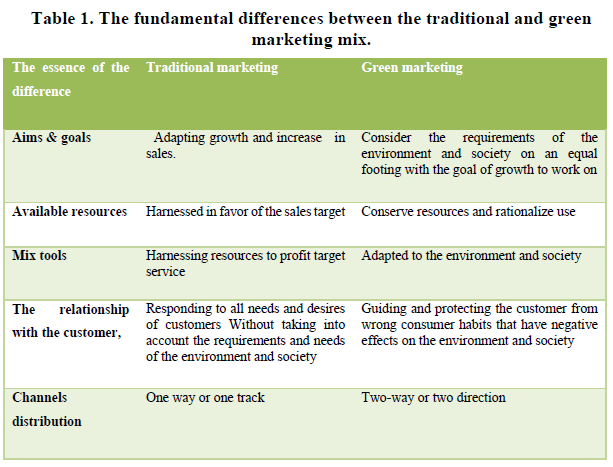 Table 1. The fundamental differences between the traditional and green marketing mix.

| The essence of the difference | Traditional marketing | Green marketing |
|---|---|---|
| Aims & goals | Adapting growth and increase in sales. | Consider the requirements of the environment and society on an equal footing with the goal of growth to work on |
| Available resources | Harnessed in favor of the sales target | Conserve resources and rationalize use |
| Mix tools | Harnessing resources to profit target service | Adapted to the environment and society |
| The relationship with the customer, | Responding to all needs and desires of customers Without taking into account the requirements and needs of the environment and society | Guiding and protecting the customer from wrong consumer habits that have negative effects on the environment and society |
| Channels distribution | One way or one track | Two-way or two direction |